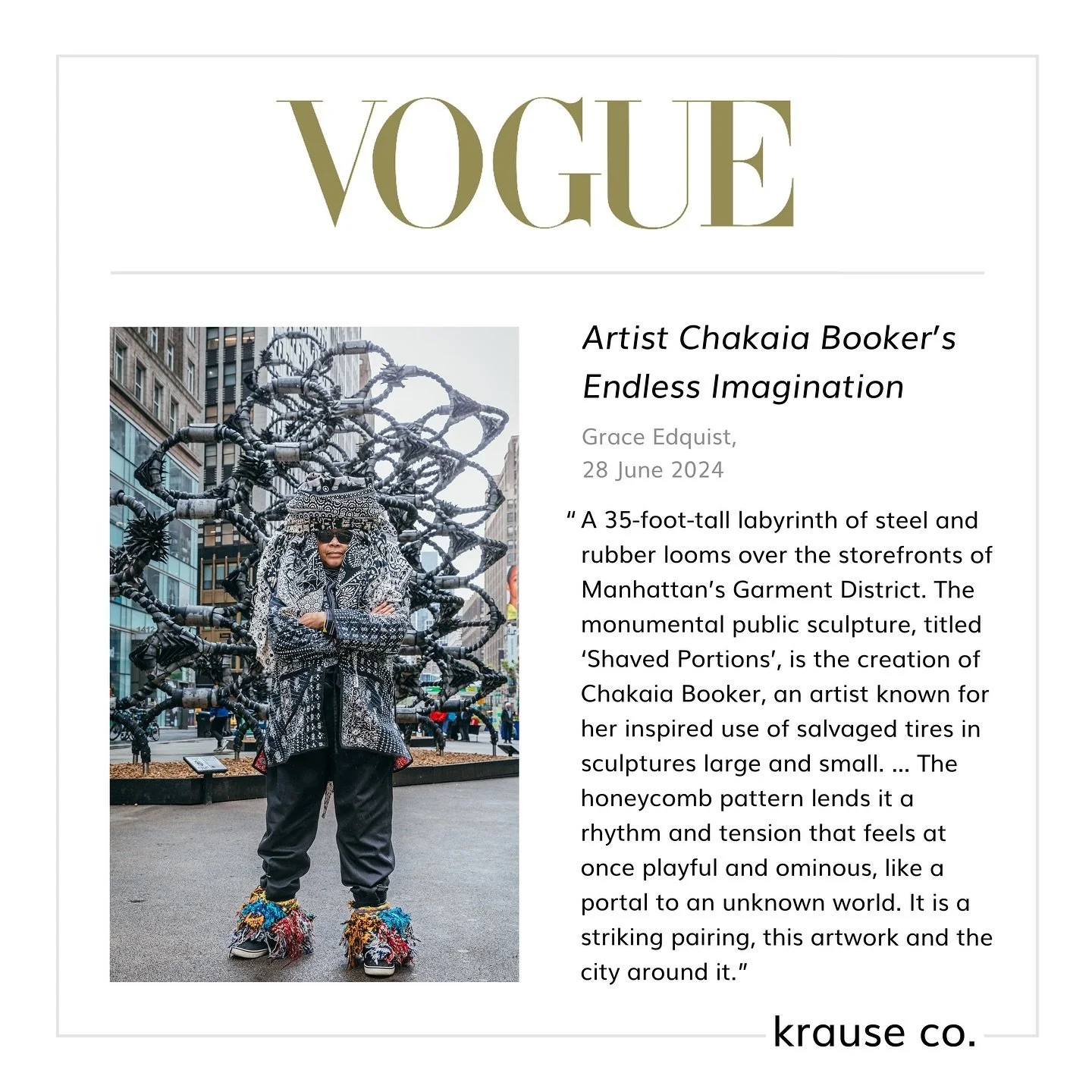 VOGUE

Artist Chakaia Booker's Endless Imagination

Grace Edquist, 28 June 2024

" A 35-foot-tall labyrinth of steel and rubber looms over the storefronts of Manhattan's Garment District. The monumental public sculpture, titled 'Shaved Portions', is the creation of Chakaia Booker, an artist known for her inspired use of salvaged tires in sculptures large and small. ... The honeycomb pattern lends it a rhythm and tension that feels at once playful and ominous, like a portal to an unknown world. It is a striking pairing, this artwork and the city around it."

krause co.